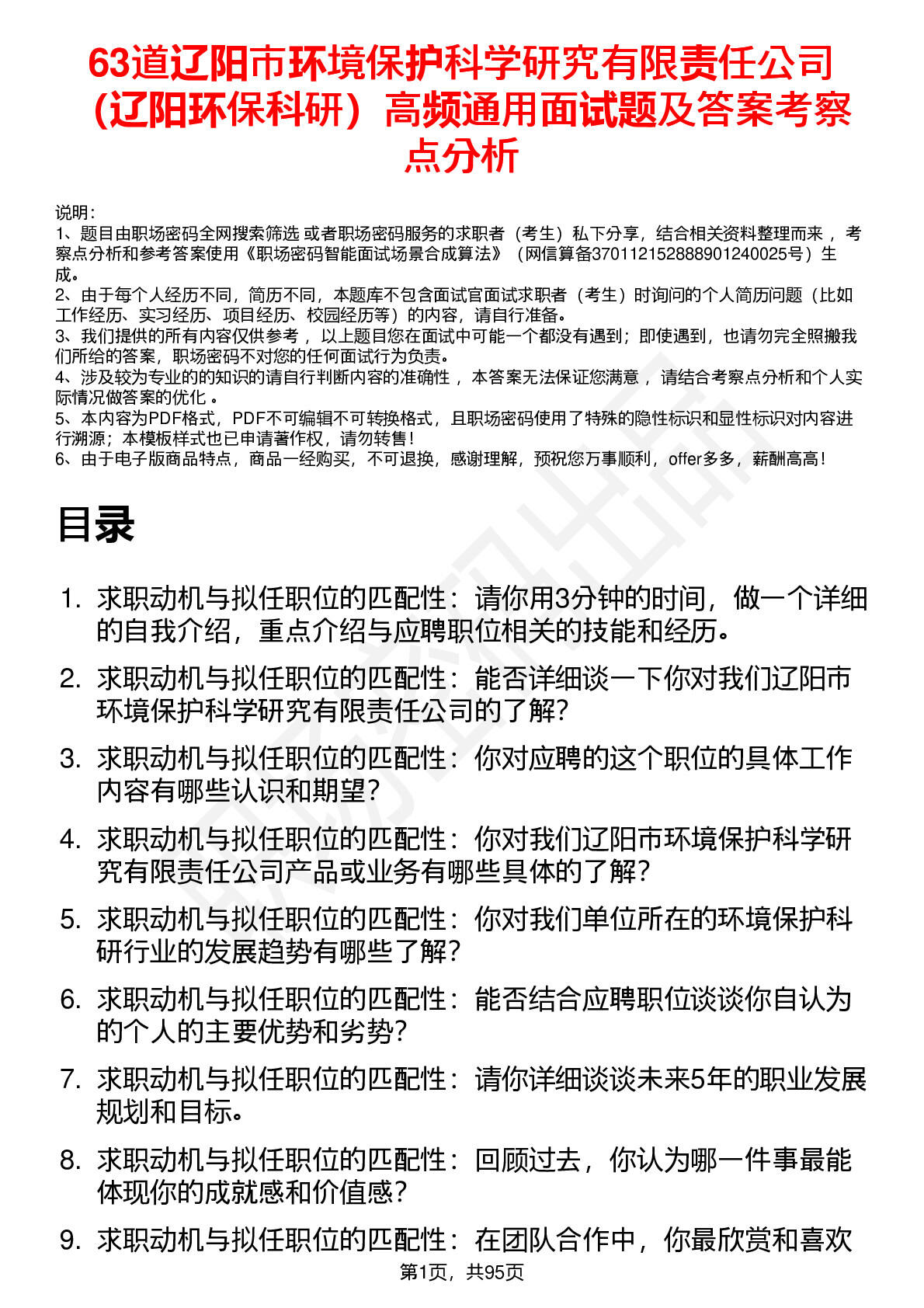 63道辽阳市环境保护科学研究有限责任公司（辽阳环保科研）高频通用面试题及答案考察点分析

说明：
1、题目由职场密码全网搜索筛选 或者职场密码服务的求职者（考生）私下分享，结合相关资料整理而来 ，考察点分析和参考答案使用《职场密码智能面试场景合成算法》（网信算备370112152888901240025号）生成。
2、由于每个人经历不同，简历不同，本题库不包含面试官面试求职者（考生）时询问的个人简历问题（比如工作经历、实习经历、项目经历、校园经历等）的内容，请自行准备。
3、我们提供的所有内容仅供参考 ，以上题目您在面试中可能一个都没有遇到；即使遇到，也请勿完全照搬我们所给的答案，职场密码不对您的任何面试行为负责。
4、涉及较为专业的的知识的请自行判断内容的准确性 ，本答案无法保证您满意 ，请结合考察点分析和个人实际情况做答案的优化 。
5、本内容为PDF格式，PDF不可编辑不可转换格式，且职场密码使用了特殊的隐性标识和显性标识对内容进行溯源；本模板样式也已申请著作权，请勿转售！
6、由于电子版商品特点，商品一经购买，不可退换，感谢理解，预祝您万事顺利，offer多多，薪酬高高！

目录

1. 求职动机与拟任职位的匹配性：请你用3分钟的时间，做一个详细的自我介绍，重点介绍与应聘职位相关的技能和经历。
2. 求职动机与拟任职位的匹配性：能否详细谈一下你对我们辽阳市环境保护科学研究有限责任公司的了解？
3. 求职动机与拟任职位的匹配性：你对应聘的这个职位的具体工作内容有哪些认识和期望？
4. 求职动机与拟任职位的匹配性：你对我们辽阳市环境保护科学研究有限责任公司产品或业务有哪些具体的了解？
5. 求职动机与拟任职位的匹配性：你对我们单位所在的环境保护科研行业的发展趋势有哪些了解？
6. 求职动机与拟任职位的匹配性：能否结合应聘职位谈谈你自认为的个人的主要优势和劣势？
7. 求职动机与拟任职位的匹配性：请你详细谈谈未来5年的职业发展规划和目标。
8. 求职动机与拟任职位的匹配性：回顾过去，你认为哪一件事最能体现你的成就感和价值感？
9. 求职动机与拟任职位的匹配性：在团队合作中，你最欣赏和喜欢

第1页，共95页